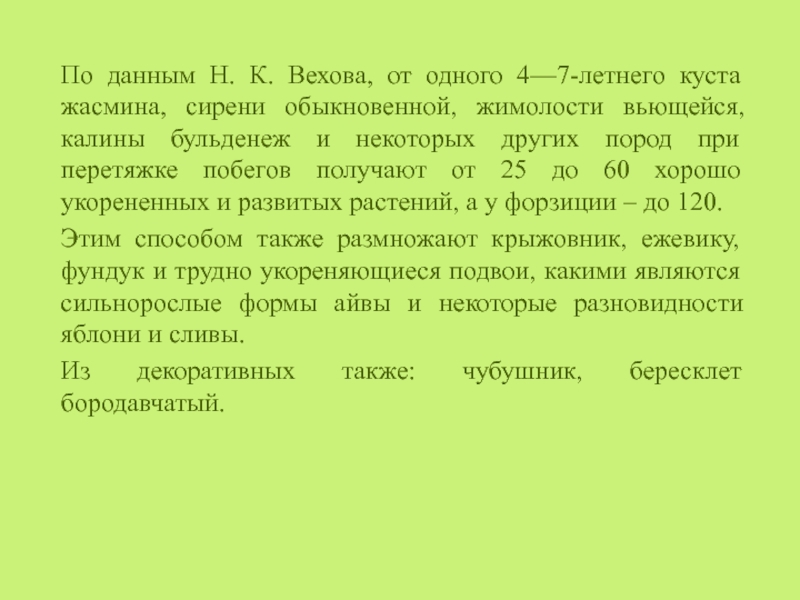 По данным Н. К. Вехова, от одного 4—7-летнего куста жасмина, сирени обыкновенной, жимолости вьющейся, калины бульденеж и некоторых других пород при перетяжке побегов получают от 25 до 60 хорошо укорененных и развитых растений, а у форзиции – до 120.

Этим способом также размножают крыжовник, ежевику, фундук и трудно укореняющиеся подвои, какими являются сильнорослые формы айвы и некоторые разновидности яблони и сливы.

Из декоративных также: чубушник, бересклет бородавчатый.